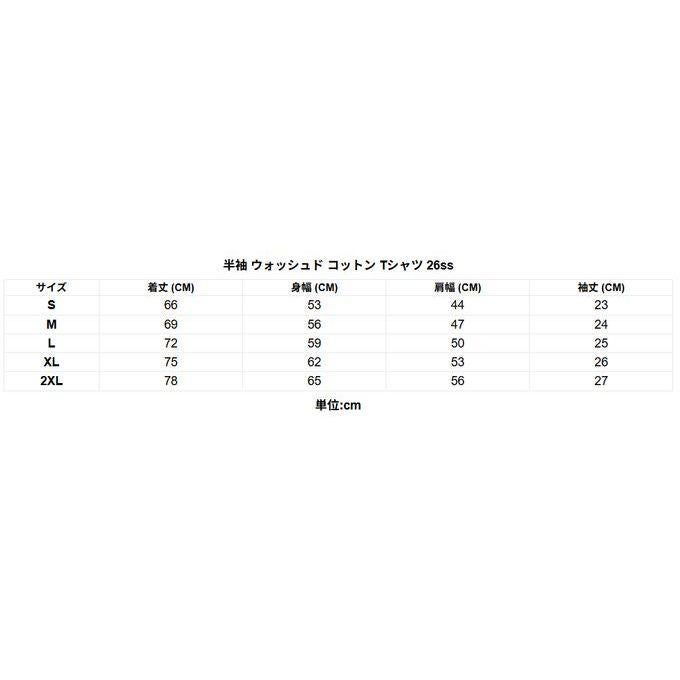 半袖 ウォッシュド コットン Tシャツ 26ss

| サイズ | 着丈 (CM) | 身幅 (CM) | 肩幅 (CM) | 袖丈 (CM) |
|---|---|---|---|---|
| S | 66 | 53 | 44 | 23 |
| M | 69 | 56 | 47 | 24 |
| L | 72 | 59 | 50 | 25 |
| XL | 75 | 62 | 53 | 26 |
| 2XL | 78 | 65 | 56 | 27 |

単位:cm